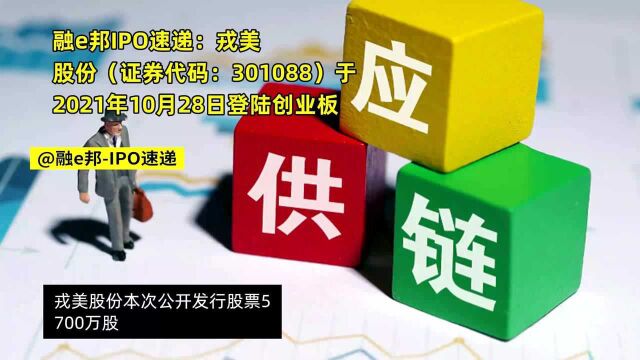 融e邦IPO速递：戎美股份（证券代码：301088）于2021年10月28日登陆创业板

@融e邦-IPO速递

应

供

链

戎美股份本次公开发行股票5700万股